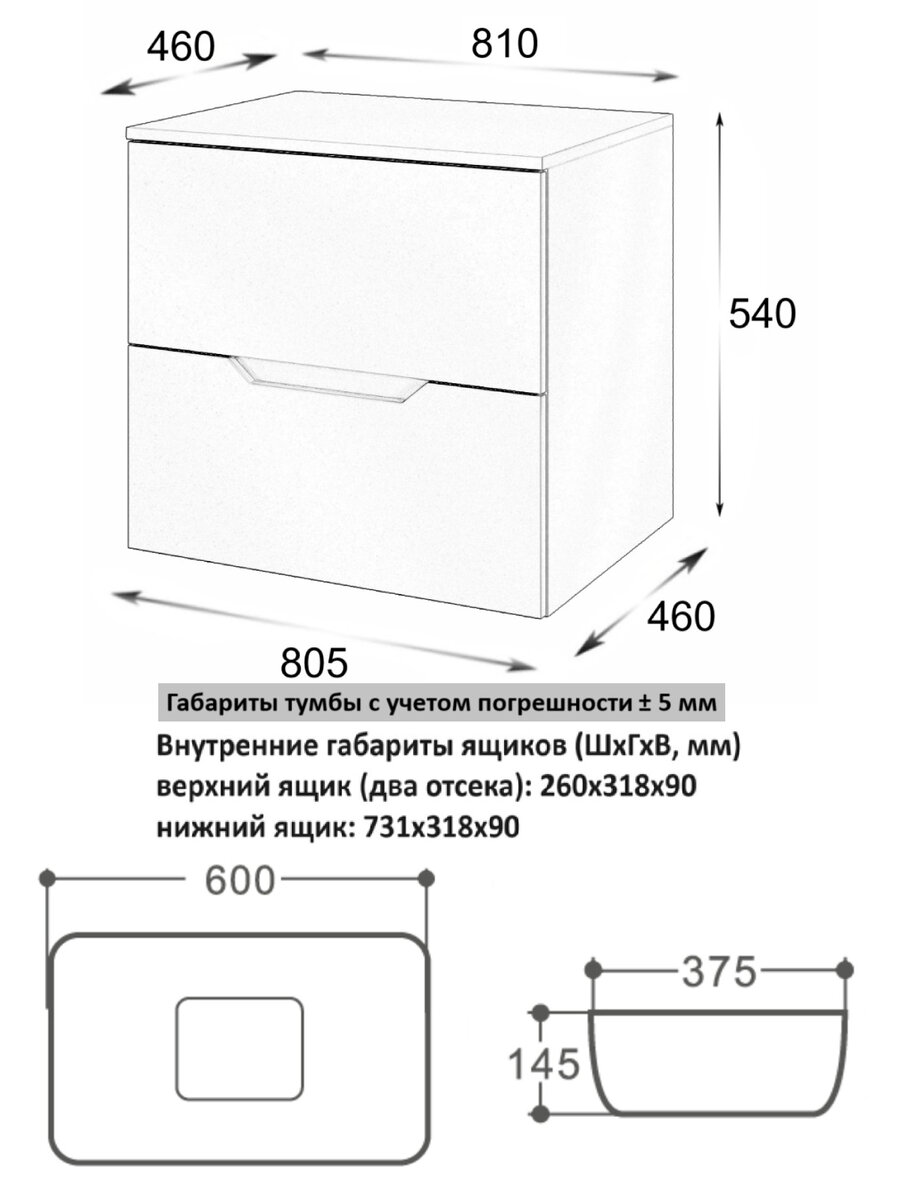 460
810
540
460
805
Габариты тумбы с учетом погрешности ± 5 мм
Внутренние габариты ящиков (ШхГхВ, мм)
верхний ящик (два отсека): 260х318х90
нижний ящик: 731х318х90
600
375
145